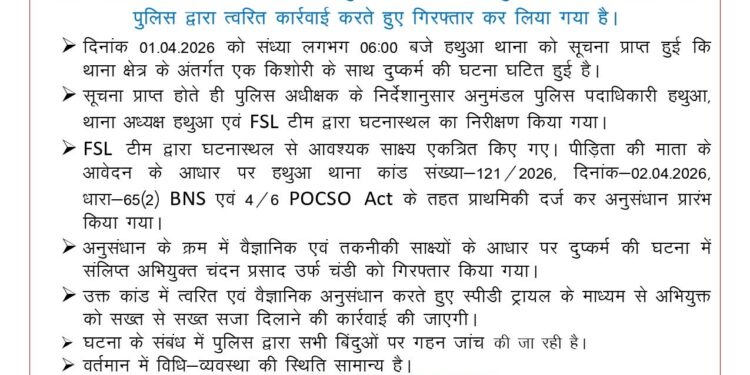 पुलिस द्वारा त्वरित कार्रवाई करते हुए गिरफ्तार कर लिया गया है।

➢ दिनांक 01.04.2026 को संध्या लगभग 06:00 बजे हथुआ थाना को सूचना प्राप्त हुई कि थाना क्षेत्र के अंतर्गत एक किशोरी के साथ दुष्कर्म की घटना घटित हुई है।

➢ सूचना प्राप्त होते ही पुलिस अधीक्षक के निर्देशानुसार अनुमंडल पुलिस पदाधिकारी हथुआ, थाना अध्यक्ष हथुआ एवं FSL टीम द्वारा घटनास्थल का निरीक्षण किया गया।

➢ FSL टीम द्वारा घटनास्थल से आवश्यक साक्ष्य एकत्रित किए गए। पीड़िता की माता के आवेदन के आधार पर हथुआ थाना कांड संख्या–121/2026, दिनांक–02.04.2026, धारा–65(2) BNS एवं 4/6 POCSO Act के तहत प्राथमिकी दर्ज कर अनुसंधान प्रारंभ किया गया।

➢ अनुसंधान के क्रम में वैज्ञानिक एवं तकनीकी साक्ष्यों के आधार पर दुष्कर्म की घटना में संलिप्त अभियुक्त चंदन प्रसाद उर्फ चंडी को गिरफ्तार किया गया।

➢ उक्त कांड में त्वरित एवं वैज्ञानिक अनुसंधान करते हुए स्पीडी ट्रायल के माध्यम से अभियुक्त को सख्त से सख्त सजा दिलाने की कार्रवाई की जाएगी।

➢ घटना के संबंध में पुलिस द्वारा सभी बिंदुओं पर गहन जांच की जा रही है।

➢ वर्तमान में विधि–व्यवस्था की स्थिति सामान्य है।